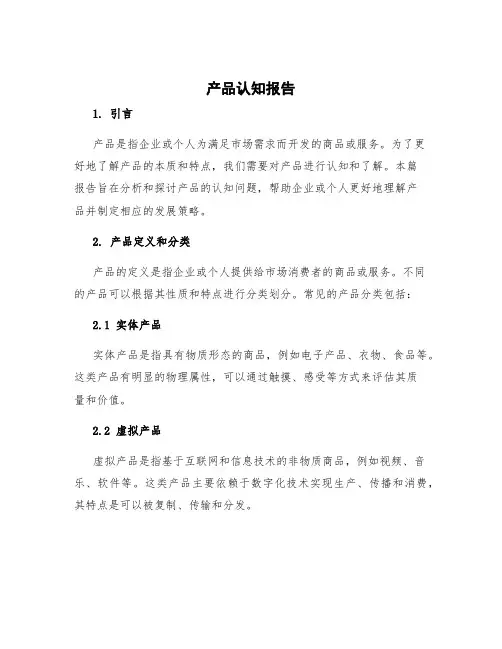 产品认知报告

1. 引言

产品是指企业或个人为满足市场需求而开发的商品或服务。为了更好地了解产品的本质和特点，我们需要对产品进行认知和了解。本篇报告旨在分析和探讨产品的认知问题，帮助企业或个人更好地理解产品并制定相应的发展策略。

2. 产品定义和分类

产品的定义是指企业或个人提供给市场消费者的商品或服务。不同的产品可以根据其性质和特点进行分类划分。常见的产品分类包括：

2.1 实体产品

实体产品是指具有物质形态的商品，例如电子产品、衣物、食品等。这类产品有明显的物理属性，可以通过触摸、感受等方式来评估其质量和价值。

2.2 虚拟产品

虚拟产品是指基于互联网和信息技术的非物质商品，例如视频、音乐、软件等。这类产品主要依赖于数字化技术实现生产、传播和消费，其特点是可以被复制、传输和分发。